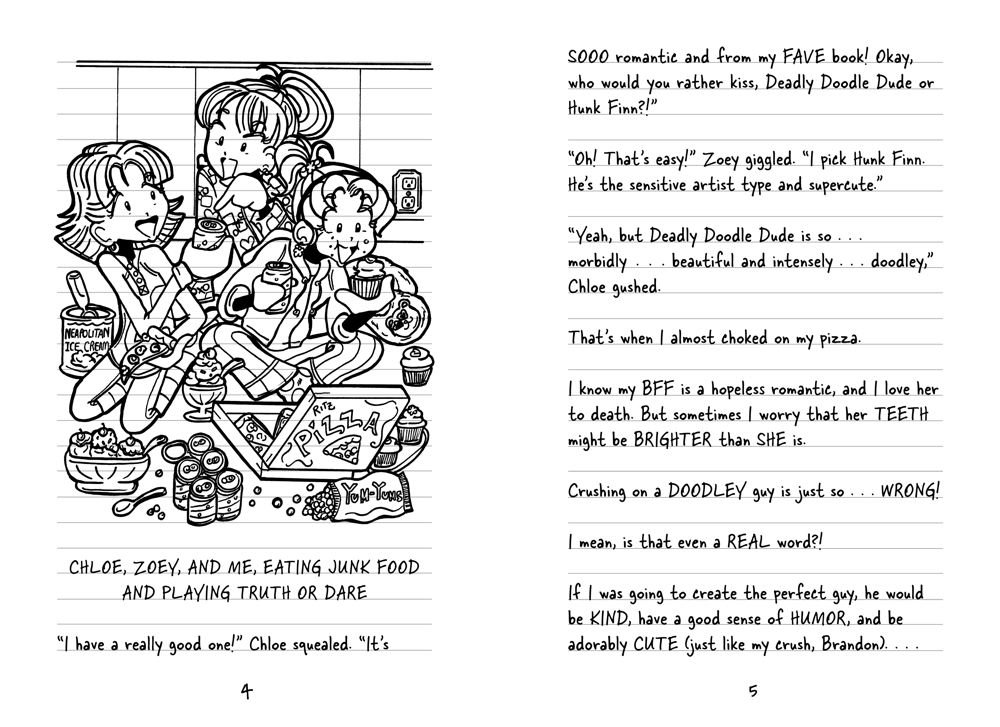 NEAPOLITAN ICE CREAM

RITZ PIZZA

YUM-YUMS

CHLOE, ZOEY, AND ME, EATING JUNK FOOD AND PLAYING TRUTH OR DARE

"I have a really good one!" Chloe squealed. "It's

4

SOOO romantic and from my FAVE book! Okay, who would you rather kiss, Deadly Doodle Dude or Hunk Finn?!"

"Oh! That's easy!" Zoey giggled. "I pick Hunk Finn. He's the sensitive artist type and supercute."

"Yeah, but Deadly Doodle Dude is so . . . morbidly . . . beautiful and intensely . . . doodley," Chloe gushed.

That's when I almost choked on my pizza.

I know my BFF is a hopeless romantic, and I love her to death. But sometimes I worry that her TEETH might be BRIGHTER than SHE is.

Crushing on a DOODLEY guy is just so . . . WRONG!

I mean, is that even a REAL word?!

If I was going to create the perfect guy, he would be KIND, have a good sense of HUMOR, and be adorably CUTE (just like my crush, Brandon). . . .

5